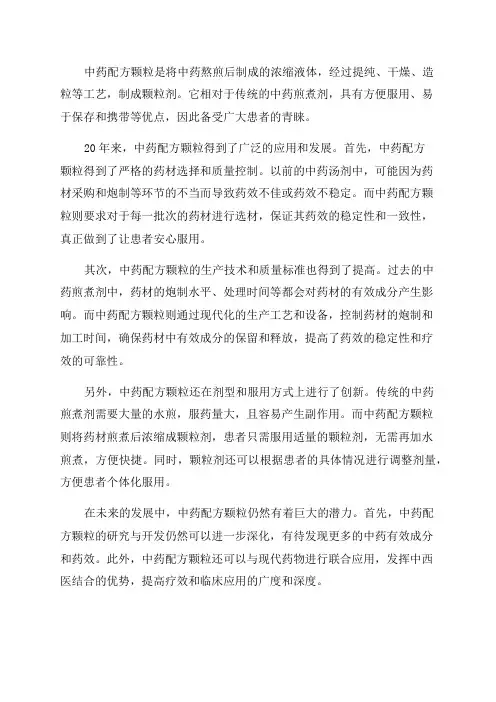 中药配方颗粒是将中药熬煎后制成的浓缩液体，经过提纯、干燥、造粒等工艺，制成颗粒剂。它相对于传统的中药煎煮剂，具有方便服用、易于保存和携带等优点，因此备受广大患者的青睐。

20年来，中药配方颗粒得到了广泛的应用和发展。首先，中药配方颗粒得到了严格的药材选择和质量控制。以前的中药汤剂中，可能因为药材采购和炮制等环节的不当而导致药效不佳或药效不稳定。而中药配方颗粒则要求对于每一批次的药材进行选材，保证其药效的稳定性和一致性，真正做到了让患者安心服用。

其次，中药配方颗粒的生产技术和质量标准也得到了提高。过去的中药煎煮剂中，药材的炮制水平、处理时间等都会对药材的有效成分产生影响。而中药配方颗粒则通过现代化的生产工艺和设备，控制药材的炮制和加工时间，确保药材中有效成分的保留和释放，提高了药效的稳定性和疗效的可靠性。

另外，中药配方颗粒还在剂型和服用方式上进行了创新。传统的中药煎煮剂需要大量的水煎，服药量大，且容易产生副作用。而中药配方颗粒则将药材煎煮后浓缩成颗粒剂，患者只需服用适量的颗粒剂，无需再加水煎煮，方便快捷。同时，颗粒剂还可以根据患者的具体情况进行调整剂量，方便患者个体化服用。

在未来的发展中，中药配方颗粒仍然有着巨大的潜力。首先，中药配方颗粒的研究与开发仍然可以进一步深化，有待发现更多的中药有效成分和药效。此外，中药配方颗粒还可以与现代药物进行联合应用，发挥中西医结合的优势，提高疗效和临床应用的广度和深度。